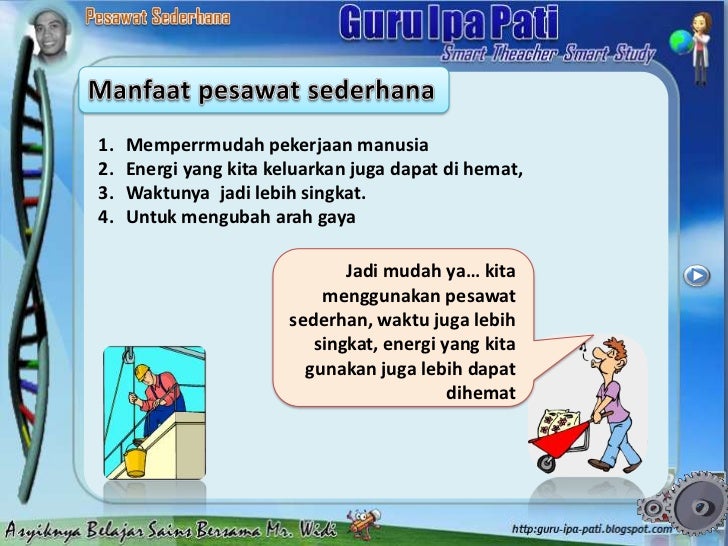 Pesawat Sederhana

Guru Ipa Pati

Smart Theacher Smart Study

Manfaat pesawat sederhana

1. Memperrmudah pekerjaan manusia
2. Energi yang kita keluarkan juga dapat di hemat,
3. Waktunya jadi lebih singkat.
4. Untuk mengubah arah gaya

Jadi mudah ya… kita menggunakan pesawat sederhan, waktu juga lebih singkat, energi yang kita gunakan juga lebih dapat dihemat

Asyiknya Belajar Sains Bersama Mr. Widi

http:guru-ipa-pati.blogspot.com